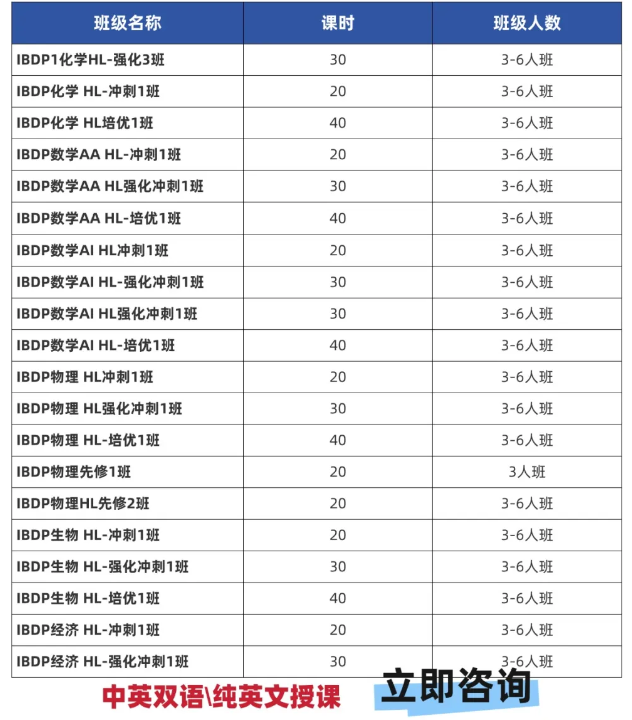 | 班级名称 | 课时 | 班级人数 |
|---|---|---|
| IBDP1化学HL-强化3班 | 30 | 3-6人班 |
| IBDP化学 HL-冲刺1班 | 20 | 3-6人班 |
| IBDP化学 HL培优1班 | 40 | 3-6人班 |
| IBDP数学AA HL-冲刺1班 | 20 | 3-6人班 |
| IBDP数学AA HL强化冲刺1班 | 30 | 3-6人班 |
| IBDP数学AA HL-培优1班 | 40 | 3-6人班 |
| IBDP数学AI HL冲刺1班 | 20 | 3-6人班 |
| IBDP数学AI HL-强化冲刺1班 | 30 | 3-6人班 |
| IBDP数学AI HL强化冲刺1班 | 30 | 3-6人班 |
| IBDP数学AI HL-培优1班 | 40 | 3-6人班 |
| IBDP物理 HL冲刺1班 | 20 | 3-6人班 |
| IBDP物理 HL强化冲刺1班 | 30 | 3-6人班 |
| IBDP物理 HL-培优1班 | 40 | 3-6人班 |
| IBDP物理先修1班 | 20 | 3人班 |
| IBDP物理HL先修2班 | 20 | 3-6人班 |
| IBDP生物 HL-冲刺1班 | 20 | 3-6人班 |
| IBDP生物 HL-强化冲刺1班 | 30 | 3-6人班 |
| IBDP生物 HL-培优1班 | 40 | 3-6人班 |
| IBDP经济 HL-冲刺1班 | 20 | 3-6人班 |
| IBDP经济 HL-强化冲刺1班 | 30 | 3-6人班 |

中英双语\纯英文授课

立即咨询